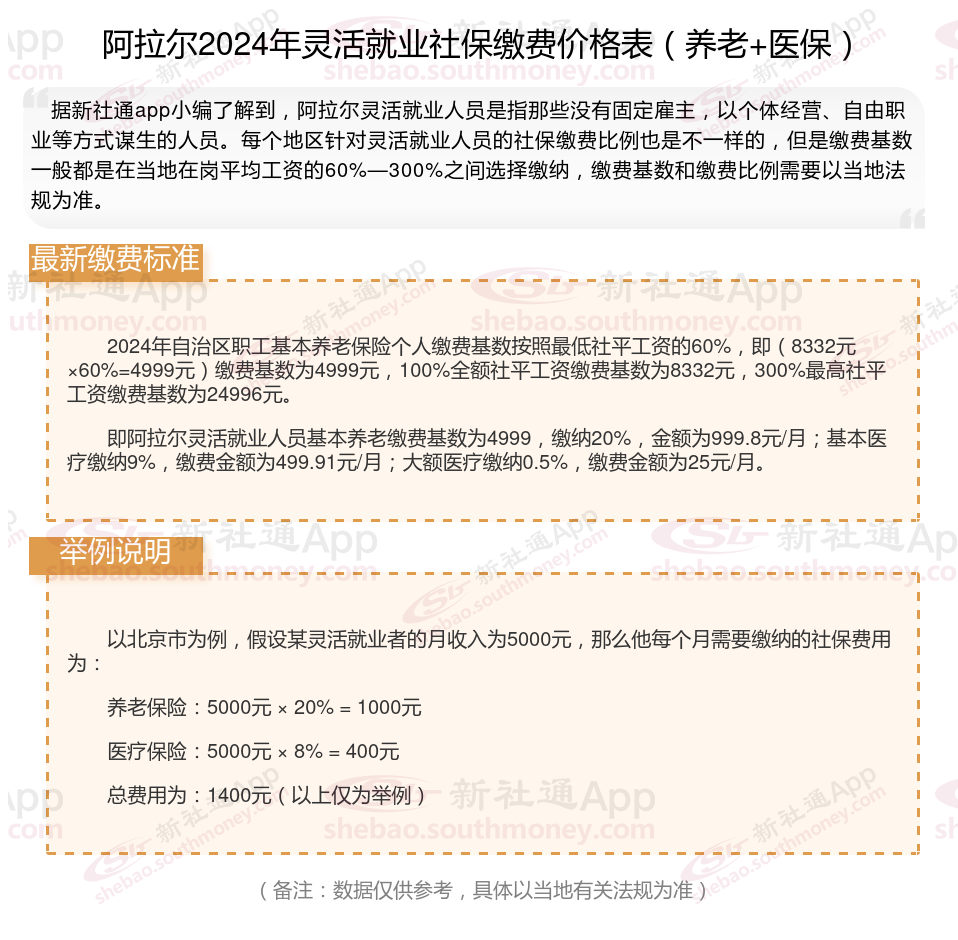 阿拉尔2024年灵活就业社保缴费价格表（养老+医保）

据新社通app小编了解到，阿拉尔灵活就业人员是指那些没有固定雇主，以个体经营、自由职业等方式谋生的人员。每个地区针对灵活就业人员的社保缴费比例也是不一样的，但是缴费基数一般都是在当地在岗平均工资的60%—300%之间选择缴纳，缴费基数和缴费比例需要以当地法规为准。

最新缴费标准

2024年自治区职工基本养老保险个人缴费基数按照最低社平工资的60%，即（8332元×60%=4999元）缴费基数为4999元，100%全额社平工资缴费基数为8332元，300%最高社平工资缴费基数为24996元。

即阿拉尔灵活就业人员基本养老缴费基数为4999，缴纳20%，金额为999.8元/月；基本医疗缴纳9%，缴费金额为499.91元/月；大额医疗缴纳0.5%，缴费金额为25元/月。

举例说明

以北京市为例，假设某灵活就业者的月收入为5000元，那么他每个月需要缴纳的社保费用为：

养老保险：5000元 × 20% = 1000元

医疗保险：5000元 × 8% = 400元

总费用为：1400元（以上仅为举例）

（备注：数据仅供参考，具体以当地有关法规为准）

新社通App shebao.southmoney.com